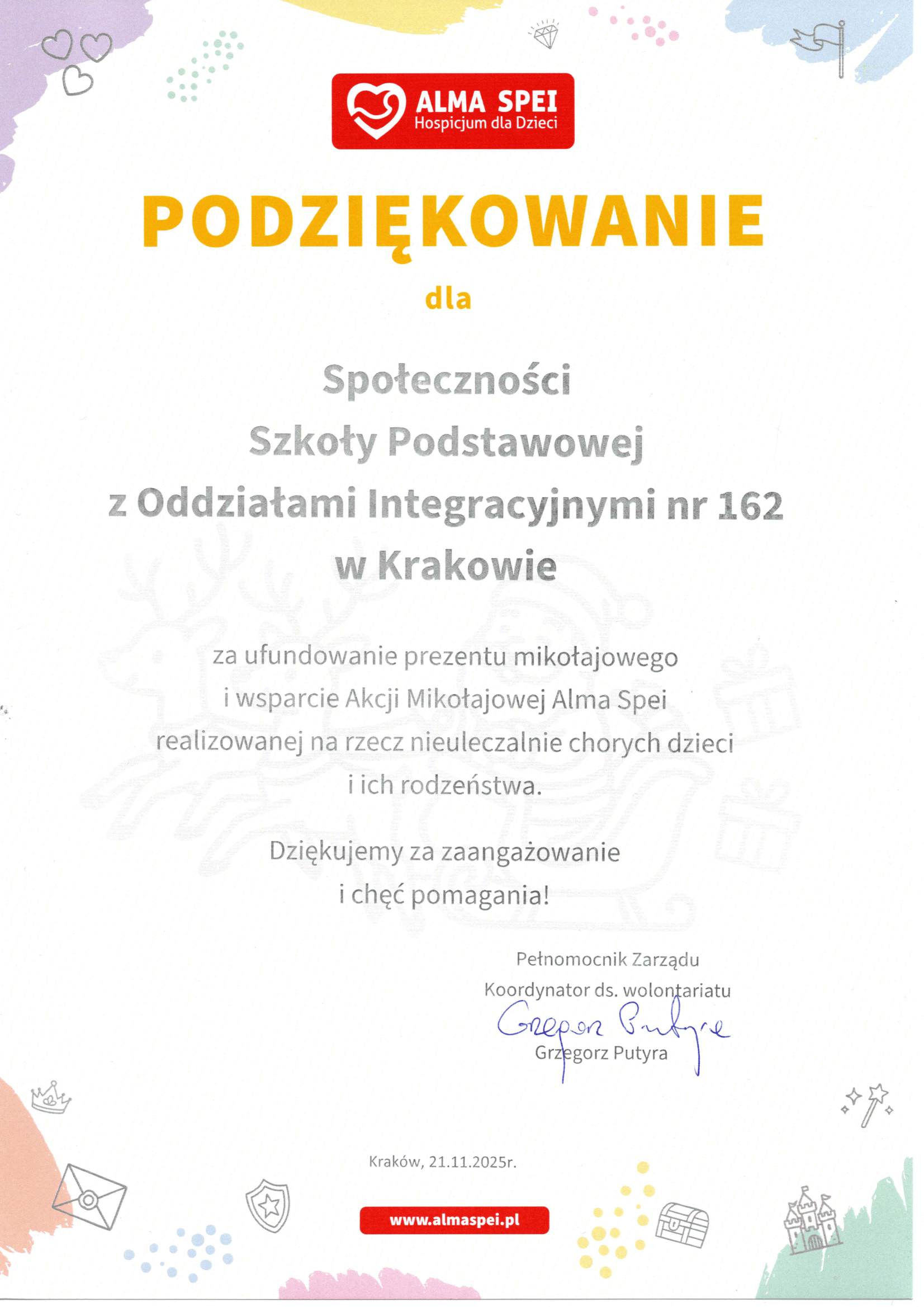 ALMA SPEI
Hospicjum dla Dzieci

PODZIĘKOWANIE

dla

Społeczności
Szkoły Podstawowej
z Oddziałami Integracyjnymi nr 162
w Krakowie

za ufundowanie prezentu mikołajowego i wsparcie Akcji Mikołajowej Alma Spei realizowanej na rzecz nieuleczalnie chorych dzieci i ich rodzeństwa.

Dziękujemy za zaangażowanie i chęć pomagania!

Pełnomocnik Zarządu
Koordynator ds. wolontariatu
Grzegorz Putyra
Grzegorz Putyra

Kraków, 21.11.2025r.

www.almaspei.pl